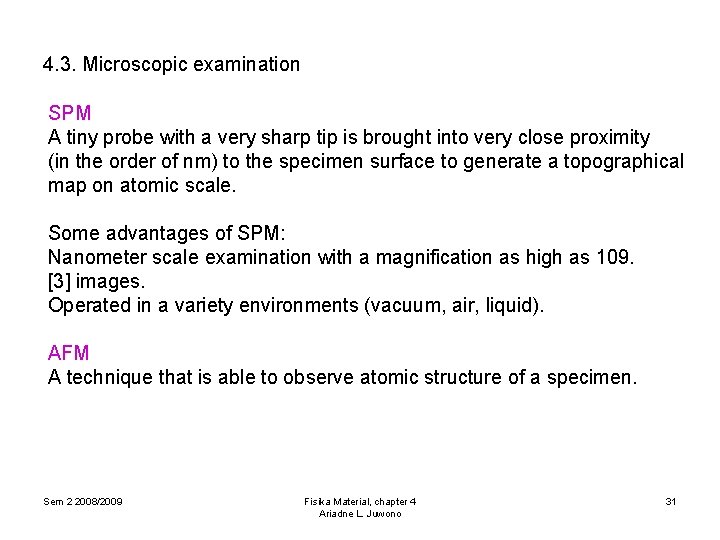 4.3. Microscopic examination

SPM
A tiny probe with a very sharp tip is brought into very close proximity (in the order of nm) to the specimen surface to generate a topographical map on atomic scale.

Some advantages of SPM:
Nanometer scale examination with a magnification as high as 109.
[3] images.
Operated in a variety environments (vacuum, air, liquid).

AFM
A technique that is able to observe atomic structure of a specimen.

Sem 2 2008/2009

Fisika Material, chapter 4
Ariadne L. Juwono

31